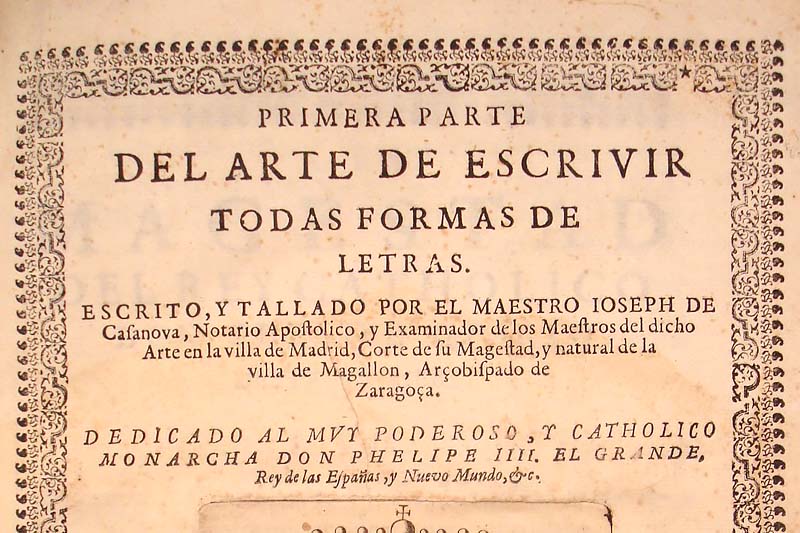 PRIMERA PARTE
DEL ARTE DE ESCRIVIR
TODAS FORMAS DE
LETRAS.

ESCRITO, Y TALLADO POR EL MAESTRO IOSEPH DE Casanova, Notario Apostolico, y Examinador de los Maestros del dicho Arte en la villa de Madrid, Corte de su Magestad, y natural de la villa de Magallon, Arçobispado de Zaragoça.

DEDICADO AL MVY PODEROSO, Y CATHOLICO MONARCHA DON PHELIPE IIII. EL GRANDE, Rey de las Españas, y Nuevo Mundo, &c.